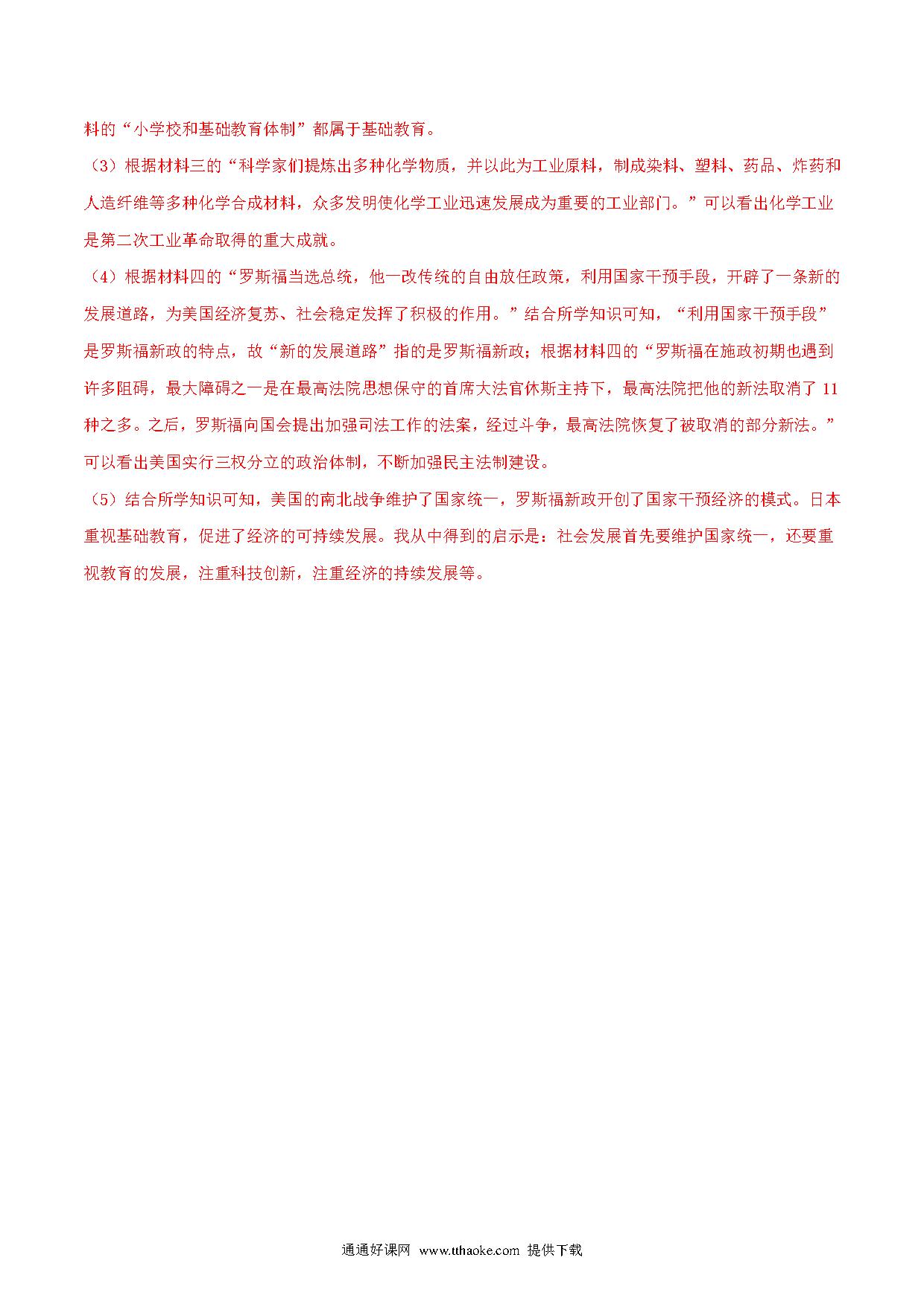 料的“小学校和基础教育体制”都属于基础教育。

（3）根据材料三的“科学家们提炼出多种化学物质，并以此为工业原料，制成染料、塑料、药品、炸药和人造纤维等多种化学合成材料，众多发明使化学工业迅速发展成为重要的工业部门。”可以看出化学工业是第二次工业革命取得的重大成就。

（4）根据材料四的“罗斯福当选总统，他一改传统的自由放任政策，利用国家干预手段，开辟了一条新的发展道路，为美国经济复苏、社会稳定发挥了积极的作用。”结合所学知识可知，“利用国家干预手段”是罗斯福新政的特点，故“新的发展道路”指的是罗斯福新政；根据材料四的“罗斯福在施政初期也遇到许多阻碍，最大障碍之一是在最高法院思想保守的首席大法官休斯主持下，最高法院把他的新法取消了 11 种之多。之后，罗斯福向国会提出加强司法工作的法案，经过斗争，最高法院恢复了被取消的部分新法。”可以看出美国实行三权分立的政治体制，不断加强民主法制建设。

（5）结合所学知识可知，美国的南北战争维护了国家统一，罗斯福新政开创了国家干预经济的模式。日本重视基础教育，促进了经济的可持续发展。我从中得到的启示是：社会发展首先要维护国家统一，还要重视教育的发展，注重科技创新，注重经济的持续发展等。

通通好课网 www.tthaoke.com 提供下载